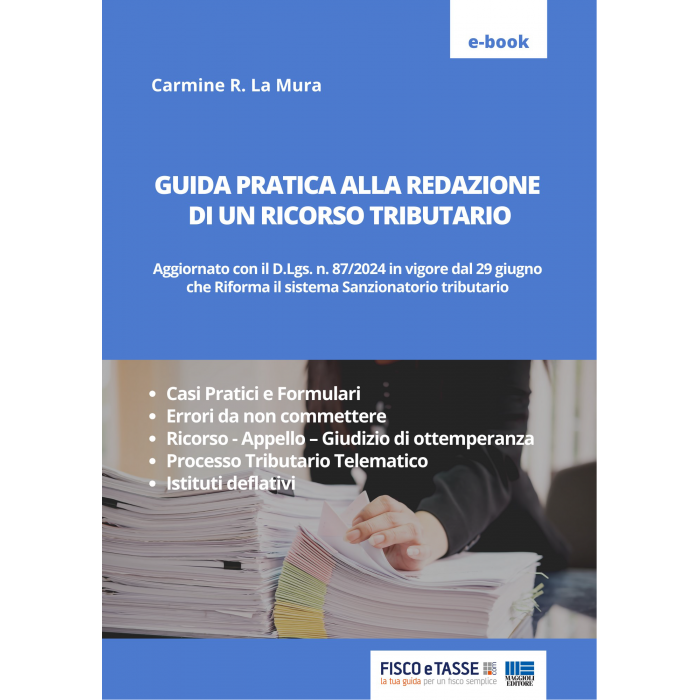 e-book

Carmine R. La Mura

GUIDA PRATICA ALLA REDAZIONE DI UN RICORSO TRIBUTARIO

Aggiornato con il D.Lgs. n. 87/2024 in vigore dal 29 giugno che Riforma il sistema Sanzionatorio tributario

• Casi Pratici e Formulari
• Errori da non commettere
• Ricorso - Appello – Giudizio di ottemperanza
• Processo Tributario Telematico
• Istituti deflativi

FISCO e TASSE .com
la tua guida per un fisco semplice

MAGGIOLI EDITORE